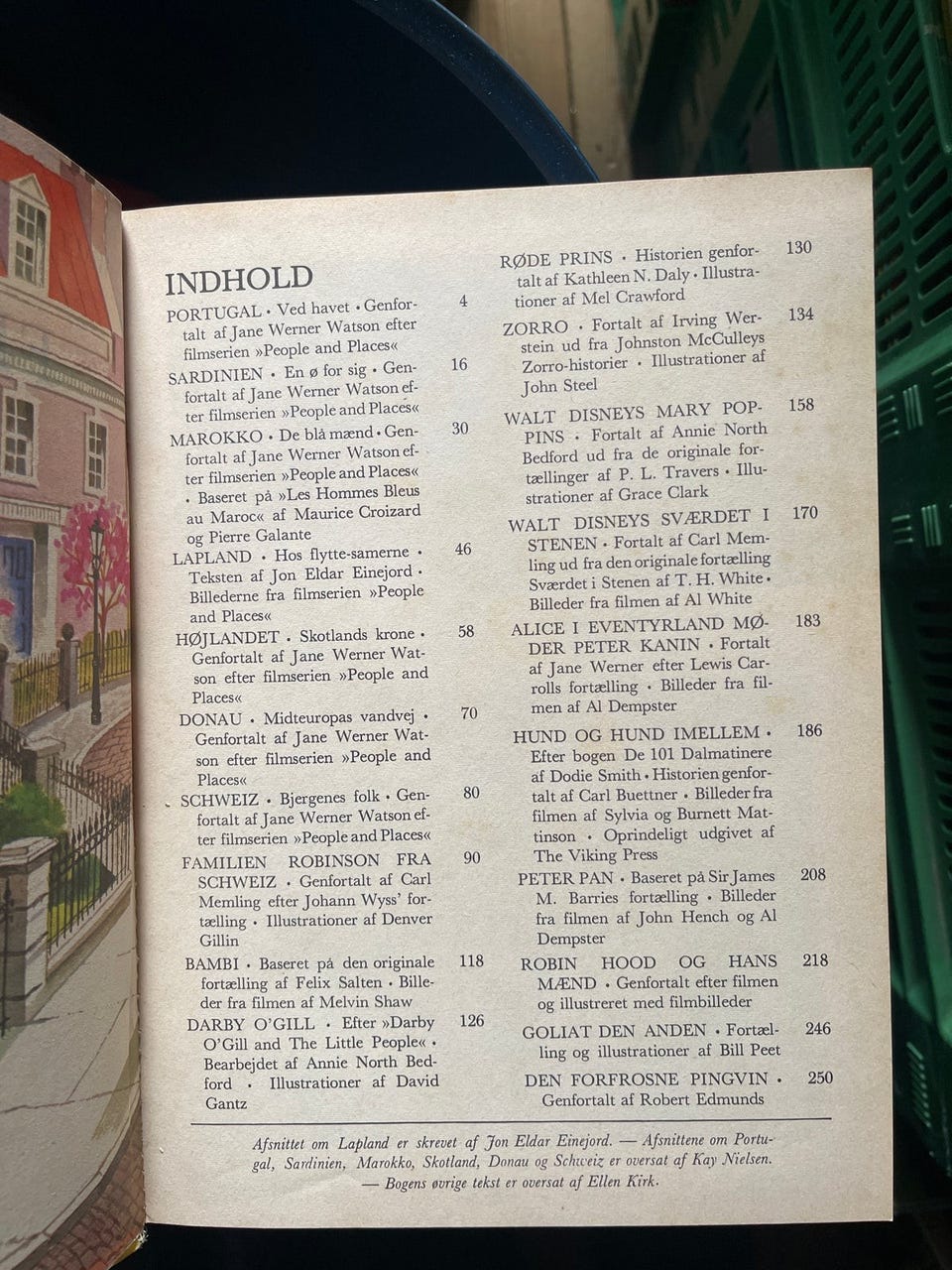 INDHOLD

PORTUGAL • Ved havet • Genfortalt af Jane Werner Watson efter filmserien »People and Places« 4

SARDINIEN • En ø for sig • Genfortalt af Jane Werner Watson efter filmserien »People and Places« 16

MAROKKO • De blå mænd • Genfortalt af Jane Werner Watson efter filmserien »People and Places« • Baseret på »Les Hommes Bleus au Maroc« af Maurice Croizard og Pierre Galante 30

LAPLAND • Hos flytte-samerne • Teksten af Jon Eldar Einejord • Billederne fra filmserien »People and Places« 46

HØJLANDET • Skotlands krone • Genfortalt af Jane Werner Watson efter filmserien »People and Places« 58

DONAU • Midteuropas vandvej • Genfortalt af Jane Werner Watson efter filmserien »People and Places« 70

SCHWEIZ • Bjergenes folk • Genfortalt af Jane Werner Watson efter filmserien »People and Places« 80

FAMILIEN ROBINSON FRA SCHWEIZ • Genfortalt af Carl Memling efter Johann Wyss' fortælling • Illustrationer af Denver Gillin 90

BAMBI • Baseret på den originale fortælling af Felix Salten • Billeder fra filmen af Melvin Shaw 118

DARBY O'GILL • Efter »Darby O'Gill and The Little People« • Bearbejdet af Annie North Bedford • Illustrationer af David Gantz 126

RØDE PRINS • Historien genfortalt af Kathleen N. Daly • Illustrationer af Mel Crawford 130

ZORRO • Fortalt af Irving Werstein ud fra Johnston McCulleys Zorro-historier • Illustrationer af John Steel 134

WALT DISNEYS MARY POPPINS • Fortalt af Annie North Bedford ud fra de originale fortællinger af P. L. Travers • Illustrationer af Grace Clark 158

WALT DISNEYS SVÆRDET I STENEN • Fortalt af Carl Memling ud fra den originale fortælling Sværdet i Stenen af T. H. White • Billeder fra filmen af Al White 170

ALICE I EVENTYRLAND MØDER PETER KANIN • Fortalt af Jane Werner efter Lewis Carrolls fortælling • Billeder fra filmen af Al Dempster 183

HUND OG HUND IMELLEM • Efter bogen De 101 Dalmatinere af Dodie Smith • Historien genfortalt af Carl Buettner • Billeder fra filmen af Sylvia og Burnett Mattinson • Oprindeligt udgivet af The Viking Press 186

PETER PAN • Baseret på Sir James M. Barries fortælling • Billeder fra filmen af John Hench og Al Dempster 208

ROBIN HOOD OG HANS MÆND • Genfortalt efter filmen og illustreret med filmbilleder 218

GOLIAT DEN ANDEN • Fortælling og illustrationer af Bill Peet 246

DEN FORFROSNE PINGVIN • Genfortalt af Robert Edmunds 250

Afsnittet om Lapland er skrevet af Jon Eldar Einejord. — Afsnittene om Portugal, Sardinien, Marokko, Skotland, Donau og Schweiz er oversat af Kay Nielsen. — Bogens øvrige tekst er oversat af Ellen Kirk.